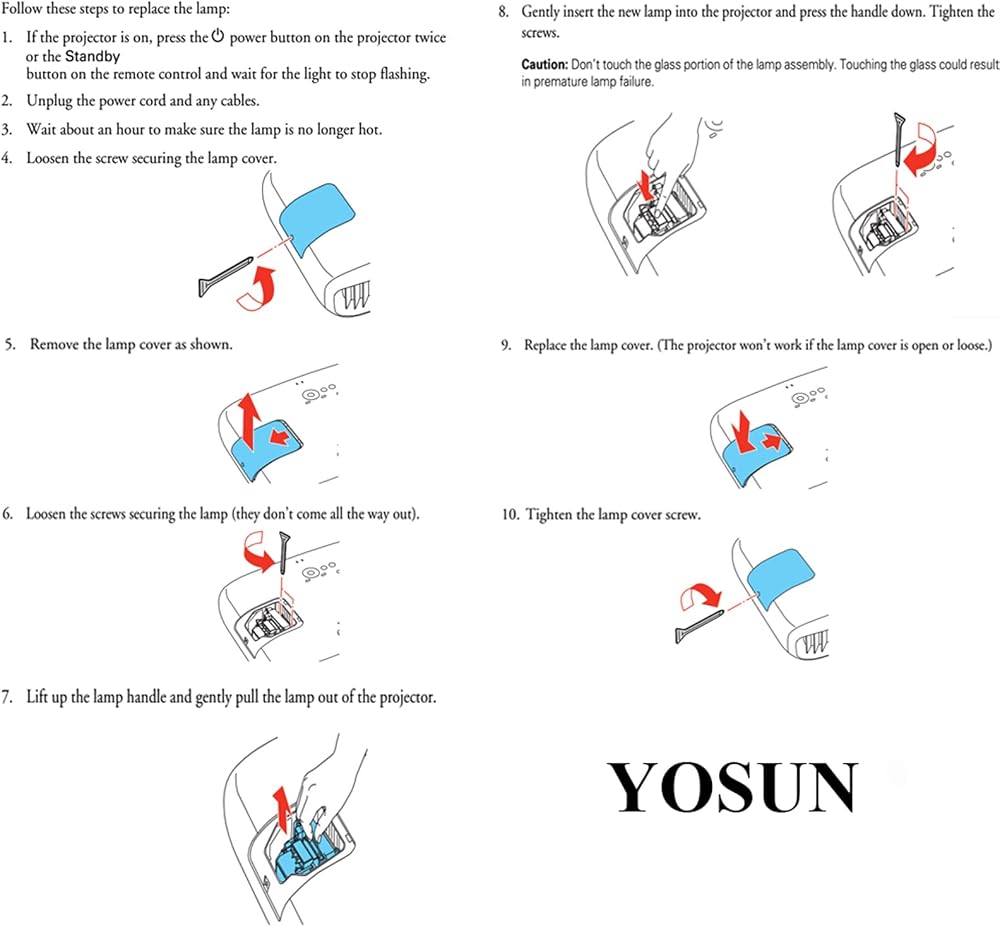 Follow these steps to replace the lamp:

1. If the projector is on, press the ⏻ power button on the projector twice or the Standby button on the remote control and wait for the light to stop flashing.
2. Unplug the power cord and any cables.
3. Wait about an hour to make sure the lamp is no longer hot.
4. Loosen the screw securing the lamp cover.

5. Remove the lamp cover as shown.

6. Loosen the screws securing the lamp (they don't come all the way out).

7. Lift up the lamp handle and gently pull the lamp out of the projector.

8. Gently insert the new lamp into the projector and press the handle down. Tighten the screws.

Caution: Don't touch the glass portion of the lamp assembly. Touching the glass could result in premature lamp failure.

9. Replace the lamp cover. (The projector won't work if the lamp cover is open or loose.)

10. Tighten the lamp cover screw.

YOSUN